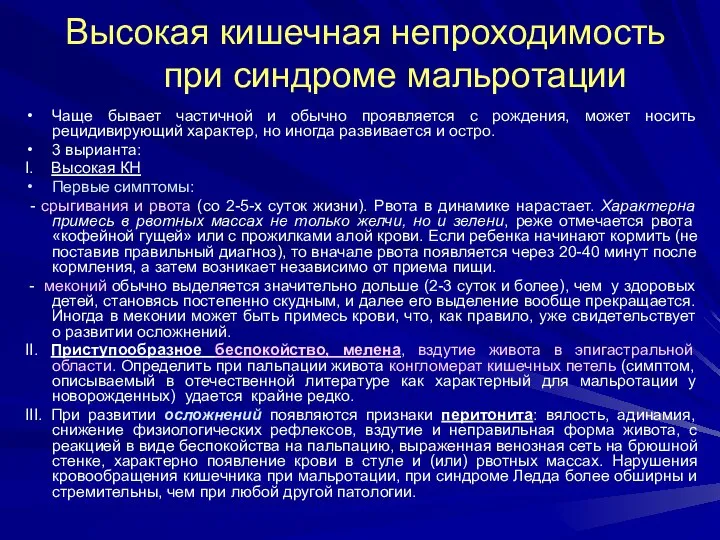 Высокая кишечная непроходимость при синдроме мальротации

• Чаще бывает частичной и обычно проявляется с рождения, может носить рецидивирующий характер, но иногда развивается и остро.
• 3 вырианта:
I. Высокая КН
• Первые симптомы:
- срыгивания и рвота (со 2-5-х суток жизни). Рвота в динамике нарастает. Характерна примесь в рвотных массах не только желчи, но и зелени, реже отмечается рвота «кофейной гущей» или с прожилками алой крови. Если ребенка начинают кормить (не поставив правильный диагноз), то вначале рвота появляется через 20-40 минут после кормления, а затем возникает независимо от приема пищи.
- меконий обычно выделяется значительно дольше (2-3 суток и более), чем у здоровых детей, становясь постепенно скудным, и далее его выделение вообще прекращается. Иногда в меконии может быть примесь крови, что, как правило, уже свидетельствует о развитии осложнений.
II. Приступообразное беспокойство, мелена, вздутие живота в эпигастральной области. Определить при пальпации живота конгломерат кишечных петель (симптом, описываемый в отечественной литературе как характерный для мальротации у новорожденных) удается крайне редко.
III. При развитии осложнений появляются признаки перитонита: вялость, адинамия, снижение физиологических рефлексов, вздутие и неправильная форма живота, с реакцией в виде беспокойства на пальпацию, выраженная венозная сеть на брюшной стенке, характерно появление крови в стуле и (или) рвотных массах. Нарушения кровообращения кишечника при мальротации, при синдроме Ледда более обширны и стремительны, чем при любой другой патологии.